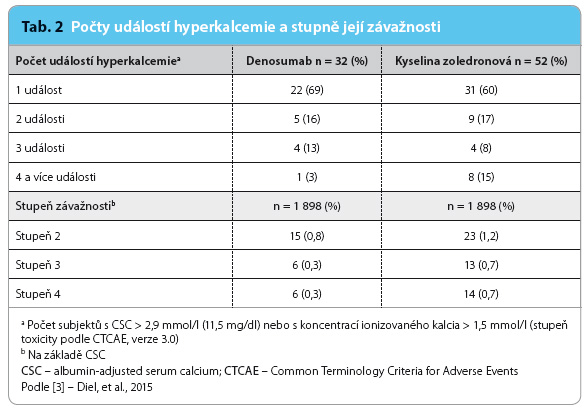 Tab. 2 Počty událostí hyperkalcemie a stupně její závažnosti

| Počet událostí hyperkalcemie$^a$ | Denosumab n = 32 (%) | Kyselina zoledronová n = 52 (%) |
|---|---|---|
| 1 událost | 22 (69) | 31 (60) |
| 2 události | 5 (16) | 9 (17) |
| 3 události | 4 (13) | 4 (8) |
| 4 a více události | 1 (3) | 8 (15) |
| Stupeň závažnosti$^b$ | n = 1 898 (%) | n = 1 898 (%) |
| Stupeň 2 | 15 (0,8) | 23 (1,2) |
| Stupeň 3 | 6 (0,3) | 13 (0,7) |
| Stupeň 4 | 6 (0,3) | 14 (0,7) |

$^a$ Počet subjektů s CSC > 2,9 mmol/l (11,5 mg/dl) nebo s koncentrací ionizovaného kalcia > 1,5 mmol/l (stupeň toxicity podle CTCAE, verze 3.0)
$^b$ Na základě CSC
CSC – albumin-adjusted serum calcium; CTCAE – Common Terminology Criteria for Adverse Events
Podle [3] – Diel, et al., 2015